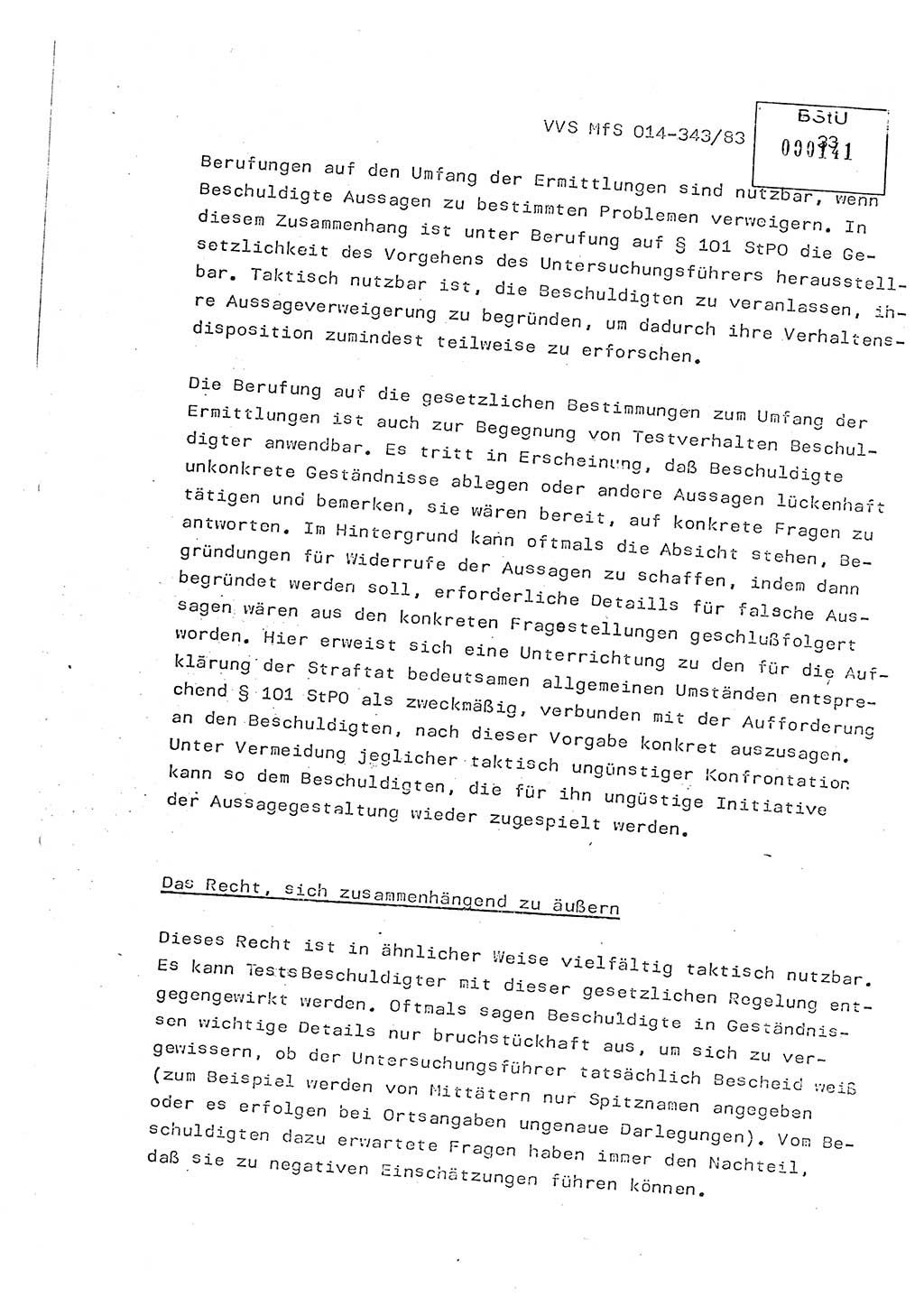 VVS MfS 014-343/83

BStU 000141

33

Berufungen auf den Umfang der Ermittlungen sind nutzbar, wenn Beschuldigte Aussagen zu bestimmten Problemen verweigern. In diesem Zusammenhang ist unter Berufung auf § 101 StPO die Gesetzlichkeit des Vorgehens des Untersuchungsführers herausstellbar. Taktisch nutzbar ist, die Beschuldigten zu veranlassen, ihre Aussageverweigerung zu begründen, um dadurch ihre Verhaltensdisposition zumindest teilweise zu erforschen.

Die Berufung auf die gesetzlichen Bestimmungen zum Umfang der Ermittlungen ist auch zur Begegnung von Testverhalten Beschuldigter anwendbar. Es tritt in Erscheinung, daß Beschuldigte unkonkrete Geständnisse ablegen oder andere Aussagen lückenhaft tätigen und bemerken, sie wären bereit, auf konkrete Fragen zu antworten. Im Hintergrund kann oftmals die Absicht stehen, Begründungen für Widerrufe der Aussagen zu schaffen, indem dann begründet werden soll, erforderliche Details für falsche Aussagen wären aus den konkreten Fragestellungen geschlußfolgert worden. Hier erweist sich eine Unterrichtung zu den für die Aufklärung der Straftat bedeutsamen allgemeinen Umständen entsprechend § 101 StPO als zweckmäßig, verbunden mit der Aufforderung an den Beschuldigten, nach dieser Vorgabe konkret auszusagen. Unter Vermeidung jeglicher taktisch ungünstiger Konfrontation kann so dem Beschuldigten, die für ihn ungüstige Initiative der Aussagegestaltung wieder zugespielt werden.

Das Recht, sich zusammenhängend zu äußern

Dieses Recht ist in ähnlicher Weise vielfältig taktisch nutzbar. Es kann Tests Beschuldigter mit dieser gesetzlichen Regelung entgegengewirkt werden. Oftmals sagen Beschuldigte in Geständnissen wichtige Details nur bruchstückhaft aus, um sich zu vergewissern, ob der Untersuchungsführer tatsächlich Bescheid weiß (zum Beispiel werden von Mittätern nur Spitznamen angegeben oder es erfolgen bei Ortsangaben ungenaue Darlegungen). Vom Beschuldigten dazu erwartete Fragen haben immer den Nachteil, daß sie zu negativen Einschätzungen führen können.